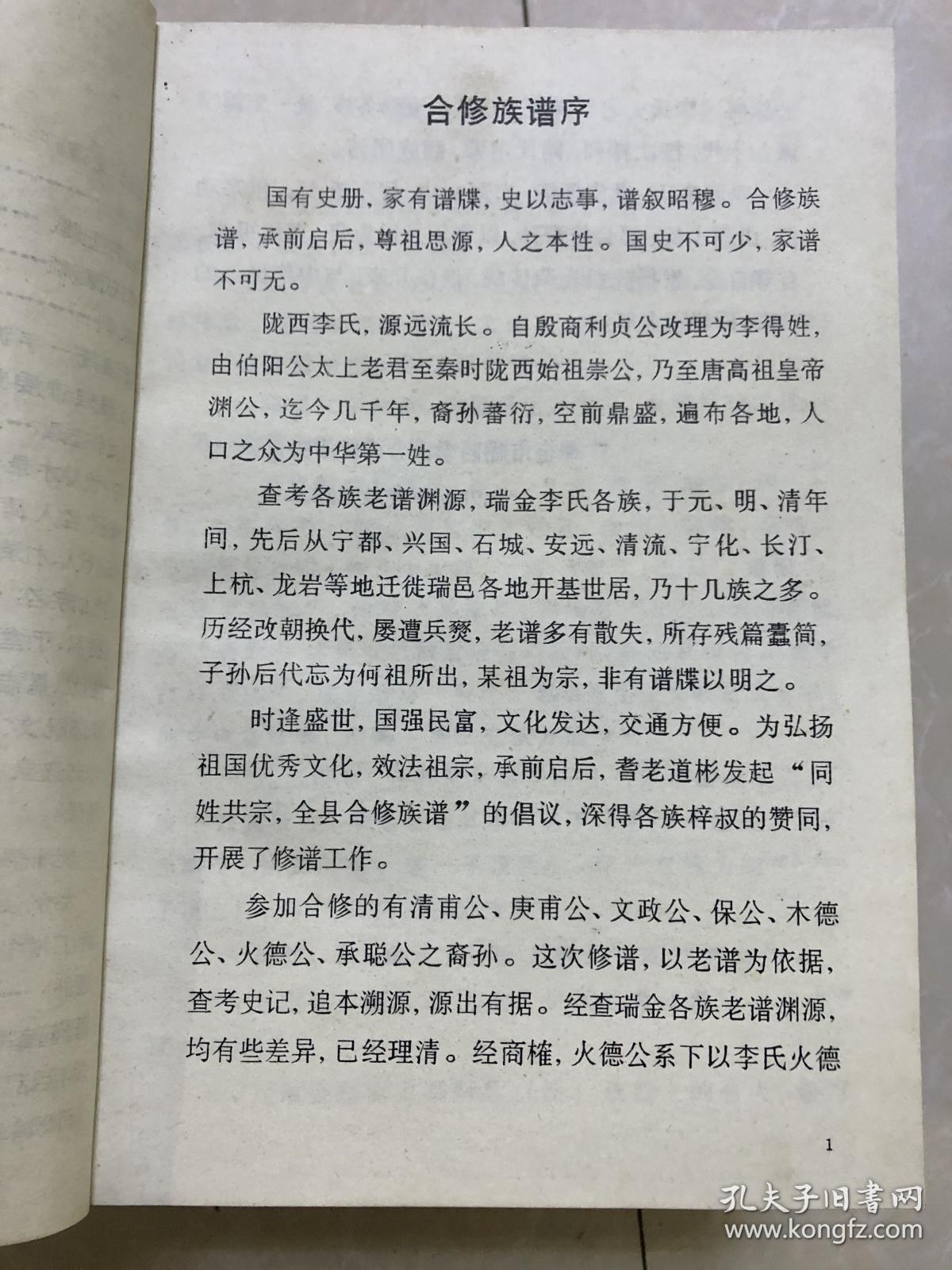 合修族谱序

国有史册，家有谱牒，史以志事，谱叙昭穆。合修族谱，承前启后，尊祖思源，人之本性。国史不可少，家谱不可无。

陇西李氏，源远流长。自殷商利贞公改理为李得姓，由伯阳公太上老君至秦时陇西始祖崇公，乃至唐高祖皇帝渊公，迄今几千年，裔孙蕃衍，空前鼎盛，遍布各地，人口之众为中华第一姓。

查考各族老谱渊源，瑞金李氏各族，于元、明、清年间，先后从宁都、兴国、石城、安远、清流、宁化、长汀、上杭、龙岩等地迁徙瑞邑各地开基世居，乃十几族之多。历经改朝换代，屡遭兵燹，老谱多有散失，所存残篇蠹简，子孙后代忘为何祖所出，某祖为宗，非有谱牒以明之。

时逢盛世，国强民富，文化发达，交通方便。为弘扬祖国优秀文化，效法祖宗，承前启后，耆老道彬发起“同姓共宗，全县合修族谱”的倡议，深得各族梓叔的赞同，开展了修谱工作。

参加合修的有清甫公、庚甫公、文政公、保公、木德公、火德公、承聪公之裔孙。这次修谱，以老谱为依据，查考史记，追本溯源，源出有据。经查瑞金各族老谱渊源，均有些差异，已经理清。经商榷，火德公系下以李氏火德

1

孔夫子旧书网
www.kongfz.com